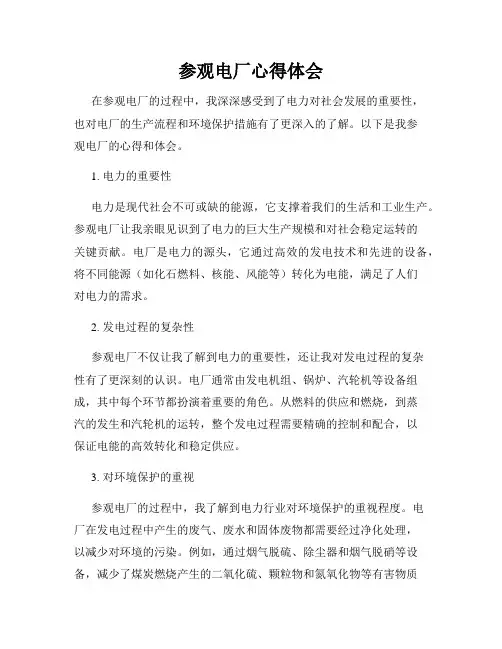 参观电厂心得体会

在参观电厂的过程中，我深深感受到了电力对社会发展的重要性，也对电厂的生产流程和环境保护措施有了更深入的了解。以下是我参观电厂的心得和体会。

1. 电力的重要性

电力是现代社会不可或缺的能源，它支撑着我们的生活和工业生产。参观电厂让我亲眼见识到了电力的巨大生产规模和对社会稳定运转的关键贡献。电厂是电力的源头，它通过高效的发电技术和先进的设备，将不同能源（如化石燃料、核能、风能等）转化为电能，满足了人们对电力的需求。

2. 发电过程的复杂性

参观电厂不仅让我了解到电力的重要性，还让我对发电过程的复杂性有了更深刻的认识。电厂通常由发电机组、锅炉、汽轮机等设备组成，其中每个环节都扮演着重要的角色。从燃料的供应和燃烧，到蒸汽的发生和汽轮机的运转，整个发电过程需要精确的控制和配合，以保证电能的高效转化和稳定供应。

3. 对环境保护的重视

参观电厂的过程中，我了解到电力行业对环境保护的重视程度。电厂在发电过程中产生的废气、废水和固体废物都需要经过净化处理，以减少对环境的污染。例如，通过烟气脱硫、除尘器和烟气脱硝等设备，减少了煤炭燃烧产生的二氧化硫、颗粒物和氮氧化物等有害物质